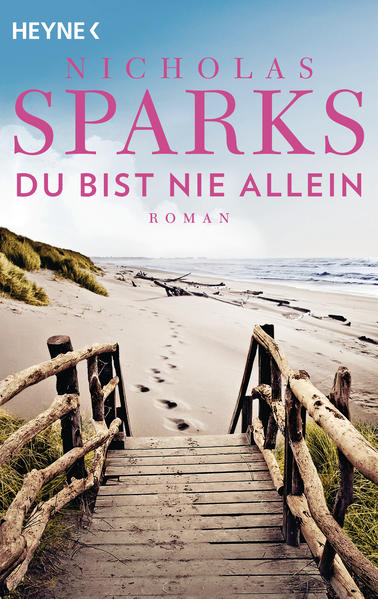 HEYNE <

NICHOLAS
SPARKS
DU BIST NIE ALLEIN
ROMAN